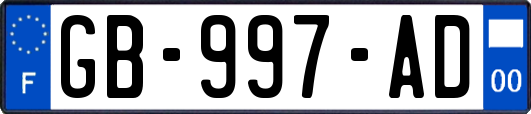 F
GB-997-AD
00